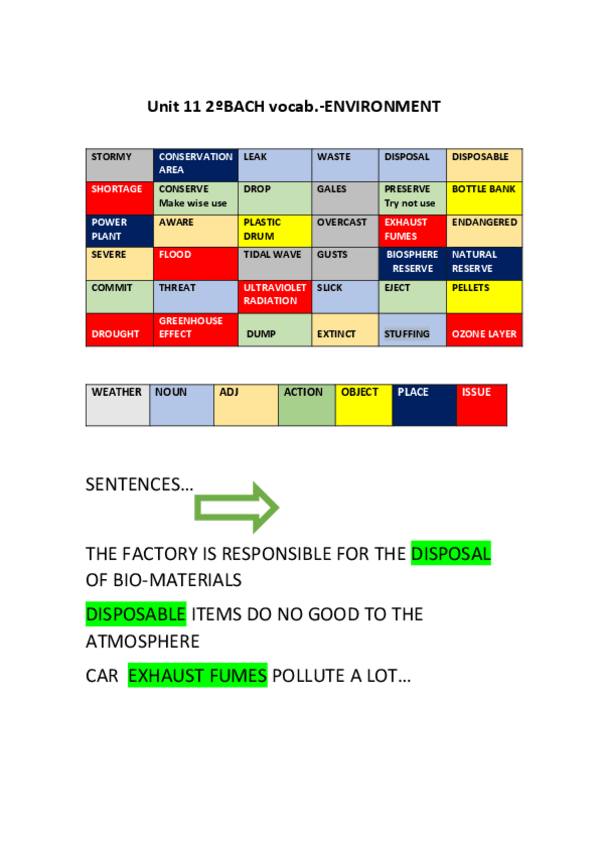 Unit 11 2ºBACH vocab.-ENVIRONMENT

| STORMY | CONSERVATION AREA | LEAK | WASTE | DISPOSAL | DISPOSABLE |
|---|---|---|---|---|---|
| SHORTAGE | CONSERVE Make wise use | DROP | GALES | PRESERVE Try not use | BOTTLE BANK |
| POWER PLANT | AWARE | PLASTIC DRUM | OVERCAST | EXHAUST FUMES | ENDANGERED |
| SEVERE | FLOOD | TIDAL WAVE | GUSTS | BIOSPHERE RESERVE | NATURAL RESERVE |
| COMMIT | THREAT | ULTRAVIOLET RADIATION | SLICK | EJECT | PELLETS |
| DROUGHT | GREENHOUSE EFFECT | DUMP | EXTINCT | STUFFING | OZONE LAYER |

| WEATHER | NOUN | ADJ | ACTION | OBJECT | PLACE | ISSUE |
|---|---|---|---|---|---|---|

SENTENCES…

THE FACTORY IS RESPONSIBLE FOR THE DISPOSAL OF BIO-MATERIALS

DISPOSABLE ITEMS DO NO GOOD TO THE ATMOSPHERE

CAR EXHAUST FUMES POLLUTE A LOT…